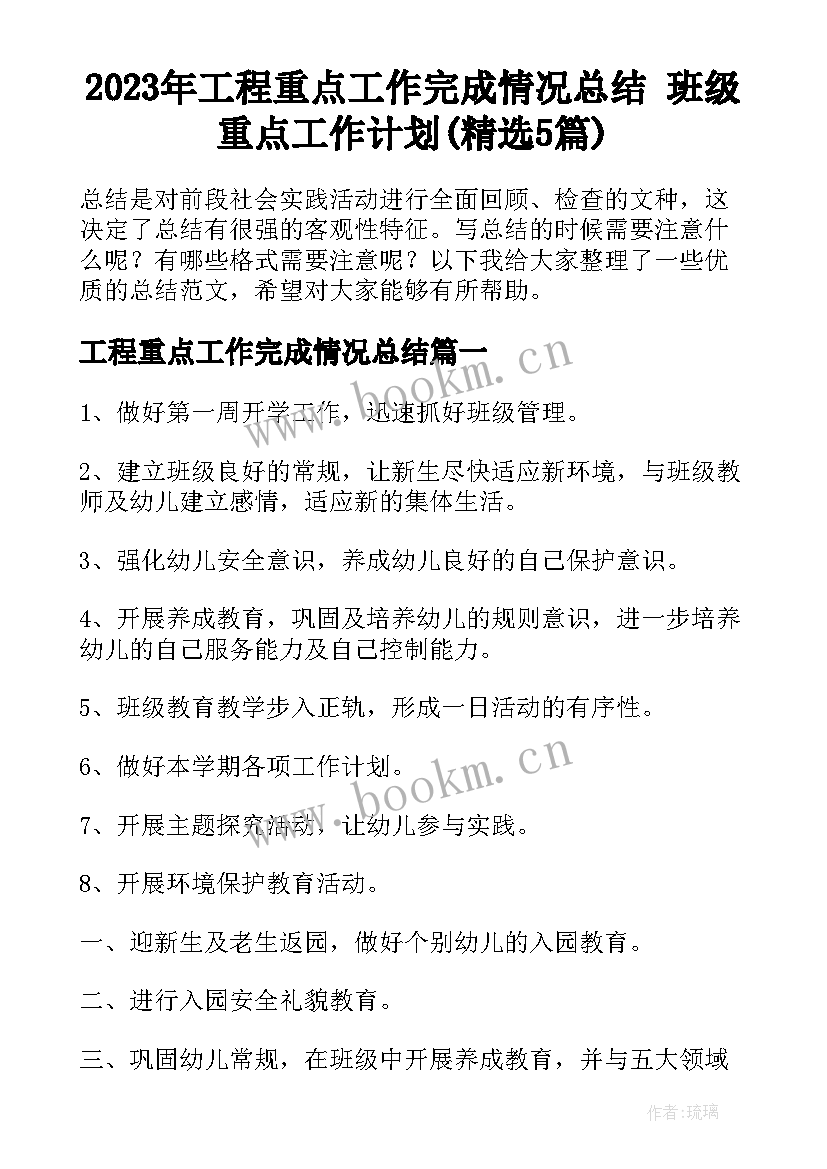 2023年工程重点工作完成情况总结 班级重点工作计划(精选5篇)

总结是对前段社会实践活动进行全面回顾、检查的文种，这决定了总结有很强的客观性特征。写总结的时候需要注意什么呢？有哪些格式需要注意呢？以下我给大家整理了一些优质的总结范文，希望对大家能够有所帮助。

工程重点工作完成情况总结篇一

www.bookm.cn

1、做好第一周开学工作，迅速抓好班级管理。

2、建立班级良好的常规，让新生尽快适应新环境，与班级教师及幼儿建立感情，适应新的集体生活。

3、强化幼儿安全意识，养成幼儿良好的自己保护意识。

4、开展养成教育，巩固及培养幼儿的规则意识，进一步培养幼儿的自己服务能力及自己控制能力。

5、班级教育教学步入正轨，形成一日活动的有序性。

6、做好本学期各项工作计划。

www.bookm.cn

7、开展主题探究活动，让幼儿参与实践。

8、开展环境保护教育活动。

一、迎新生及老生返园，做好个别幼儿的入园教育。

二、进行入园安全礼貌教育。

三、巩固幼儿常规，在班级中开展养成教育，并与五大领域

作者：琉璃